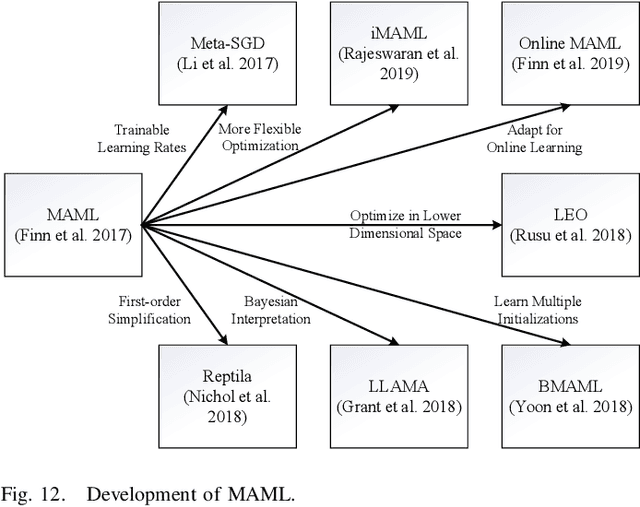 Meta-SGD
(Li et al. 2017)

iMAML
(Rajeswaran et al. 2019)

Online MAML
(Finn et al. 2019)

Trainable
Learning Rates

More Flexible
Optimization

Adapt for
Online Learning

MAML
(Finn et al. 2017)

Optimize in Lower
Dimensional Space

LEO
(Rusu et al. 2018)

First-order
Simplification

Bayesian
Interpretation

Learn Multiple
Initializations

Reptila
(Nichol et al. 2018)

LLAMA
(Grant et al. 2018)

BMAML
(Yoon et al. 2018)

Fig. 12. Development of MAML.